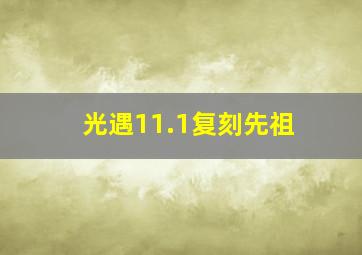 光遇11.1复刻先祖